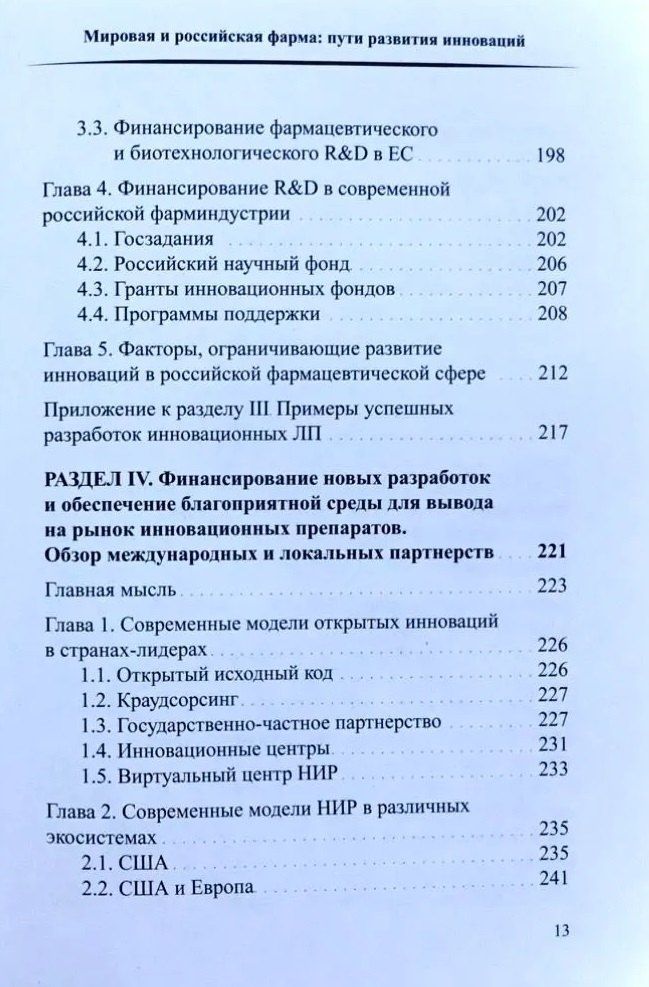 Мировая и российская фарма: пути развития инноваций

3.3. Финансирование фармацевтического и биотехнологического R&D в ЕС 198

Глава 4. Финансирование R&D в современной российской фарминдустрии 202
4.1. Госзадания 202
4.2. Российский научный фонд 206
4.3. Гранты инновационных фондов 207
4.4. Программы поддержки 208

Глава 5. Факторы, ограничивающие развитие инноваций в российской фармацевтической сфере 212

Приложение к разделу III. Примеры успешных разработок инновационных ЛП 217

РАЗДЕЛ IV. Финансирование новых разработок и обеспечение благоприятной среды для вывода на рынок инновационных препаратов. Обзор международных и локальных партнерств 221

Главная мысль 223

Глава 1. Современные модели открытых инноваций в странах-лидерах 226
1.1. Открытый исходный код 226
1.2. Краудсорсинг 227
1.3. Государственно-частное партнерство 227
1.4. Инновационные центры 231
1.5. Виртуальный центр НИР 233

Глава 2. Современные модели НИР в различных экосистемах 235
2.1. США 235
2.2. США и Европа 241

13